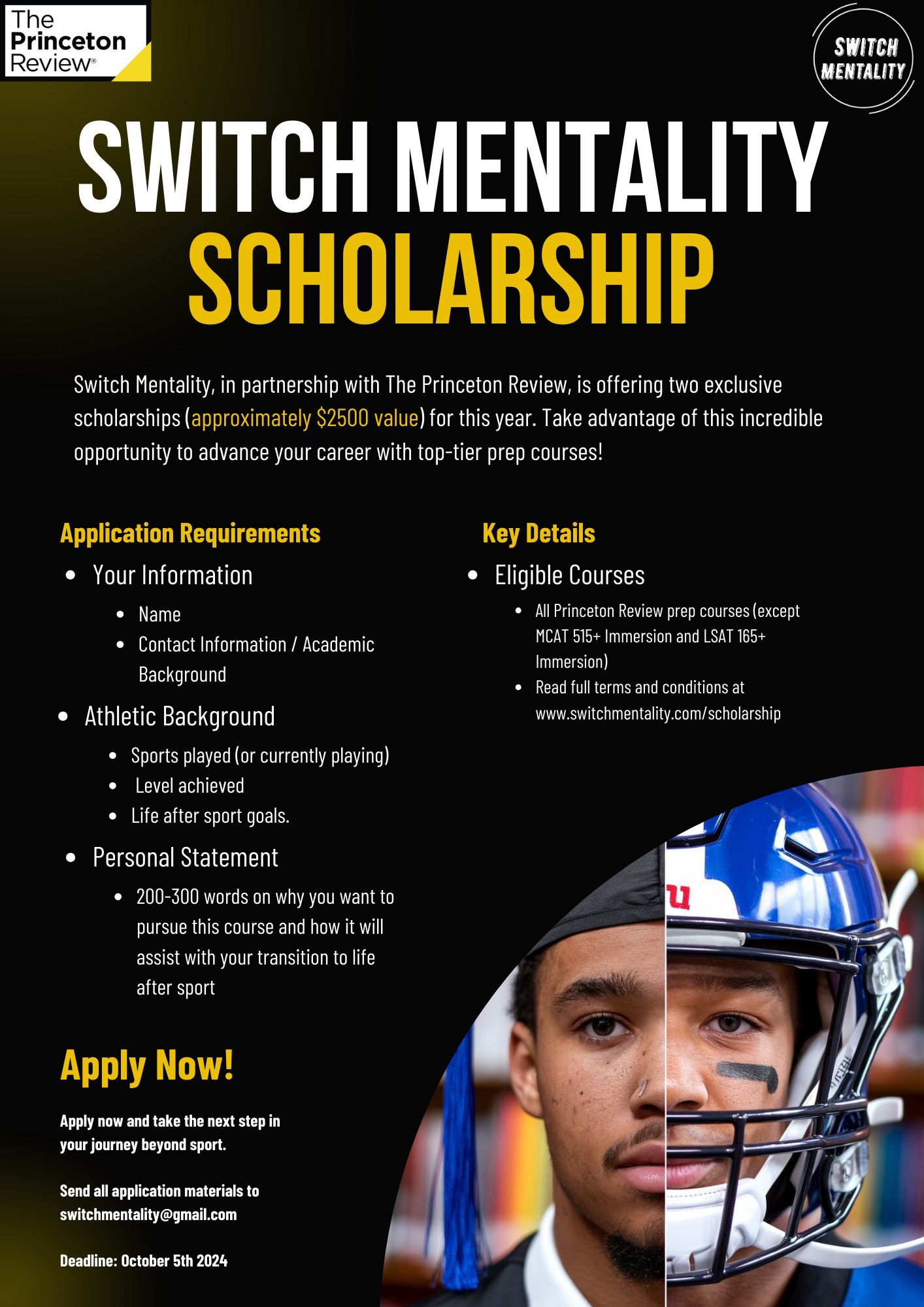 The Princeton Review®

SWITCH MENTALITY

SWITCH MENTALITY
SCHOLARSHIP

Switch Mentality, in partnership with The Princeton Review, is offering two exclusive scholarships (approximately $2500 value) for this year. Take advantage of this incredible opportunity to advance your career with top-tier prep courses!

Application Requirements

• Your Information
• Name
• Contact Information / Academic Background
• Athletic Background
• Sports played (or currently playing)
• Level achieved
• Life after sport goals.
• Personal Statement
• 200-300 words on why you want to pursue this course and how it will assist with your transition to life after sport

Apply Now!

Apply now and take the next step in your journey beyond sport.

Send all application materials to switchmentality@gmail.com

Deadline: October 5th 2024

Key Details

• Eligible Courses
• All Princeton Review prep courses (except MCAT 515+ Immersion and LSAT 165+ Immersion)
• Read full terms and conditions at www.switchmentality.com/scholarship